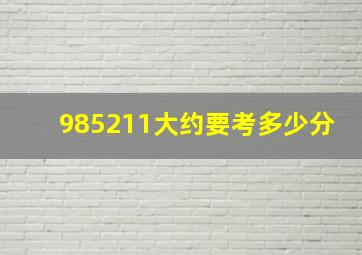 985211大约要考多少分